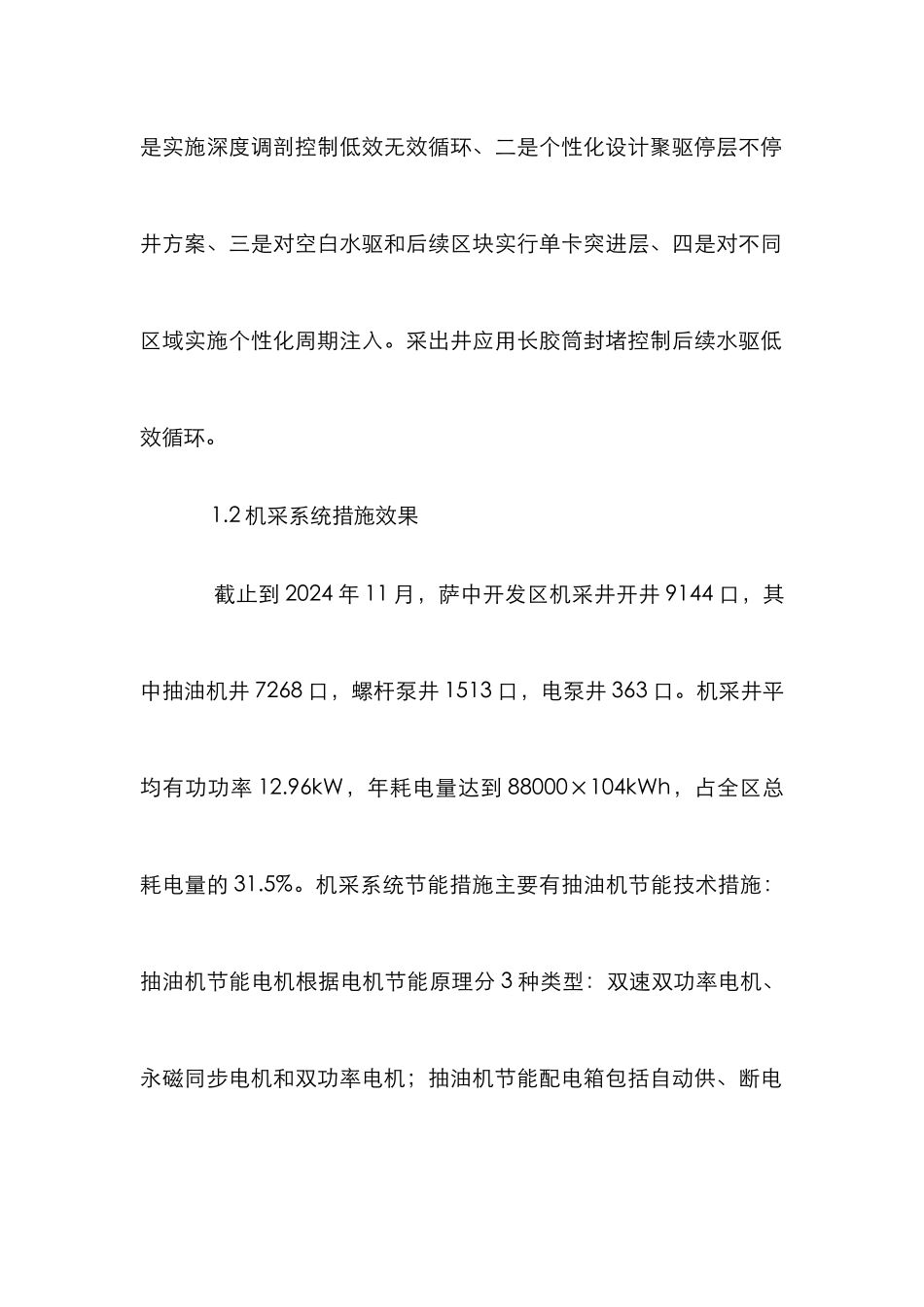 是实施深度调剖控制低效无效循环、二是个性化设计聚驱停层不停井方案、三是对空白水驱和后续区块实行单卡突进层、四是对不同区域实施个性化周期注入。采出井应用长胶筒封堵控制后续水驱低效循环。

1.2 机采系统措施效果

截止到 2024 年 11 月，萨中开发区机采井开井 9144 口，其中抽油机井 7268 口，螺杆泵井 1513 口，电泵井 363 口。机采井平均有功功率 12.96kW，年耗电量达到 88000×104kWh，占全区总耗电量的 31.5%。机采系统节能措施主要有抽油机节能技术措施：抽油机节能电机根据电机节能原理分 3 种类型：双速双功率电机、永磁同步电机和双功率电机；抽油机节能配电箱包括自动供、断电